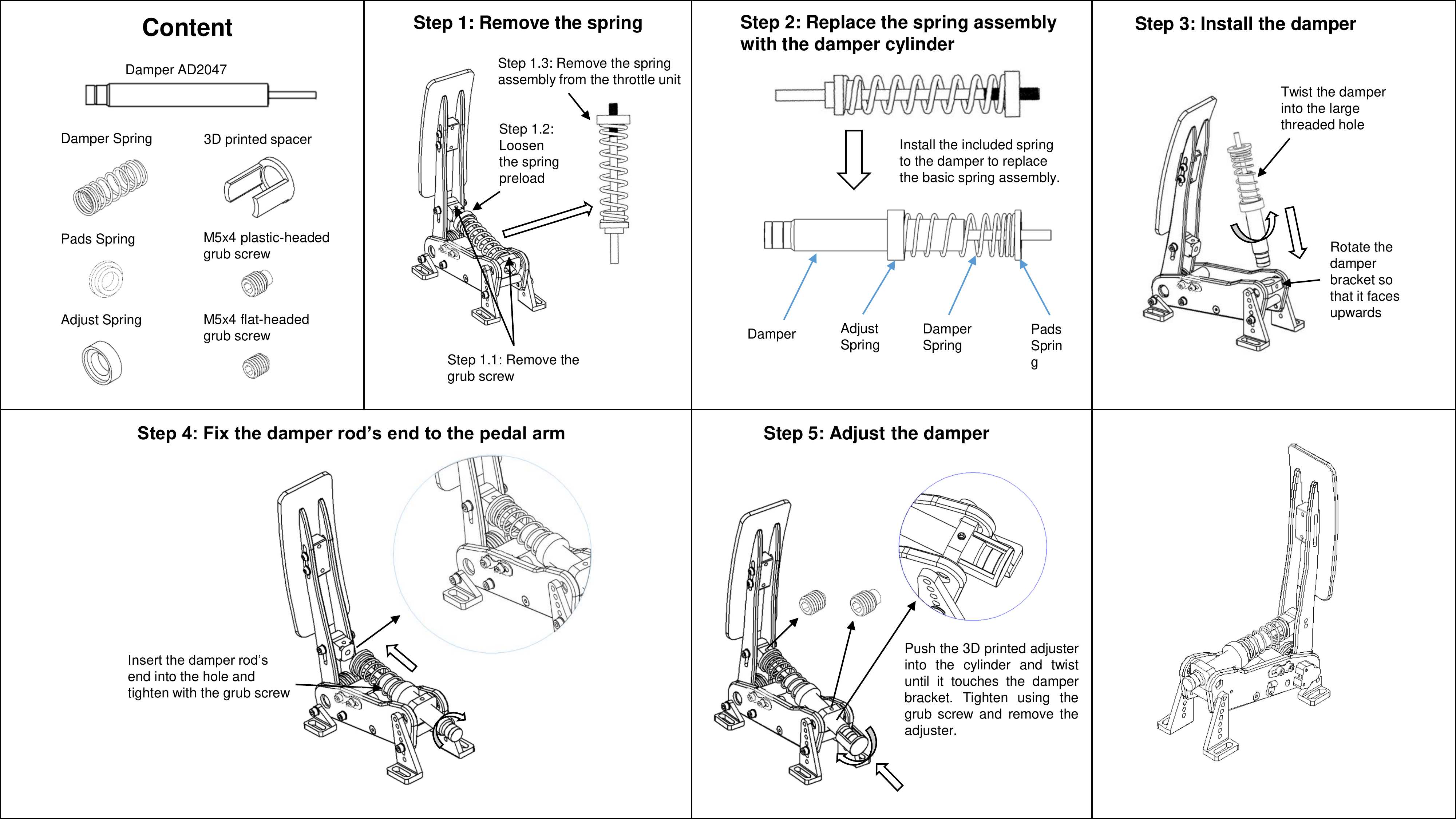 Content

Damper AD2047

Damper Spring

3D printed spacer

Pads Spring

M5x4 plastic-headed grub screw

Adjust Spring

M5x4 flat-headed grub screw

Step 1: Remove the spring

Step 1.3: Remove the spring assembly from the throttle unit

Step 1.2: Loosen the spring preload

Step 1.1: Remove the grub screw

Step 2: Replace the spring assembly with the damper cylinder

Install the included spring to the damper to replace the basic spring assembly.

Damper

Adjust Spring

Damper Spring

Pads Sprin g

Step 3: Install the damper

Twist the damper into the large threaded hole

Rotate the damper bracket so that it faces upwards

Step 4: Fix the damper rod's end to the pedal arm

Insert the damper rod's end into the hole and tighten with the grub screw

Step 5: Adjust the damper

Push the 3D printed adjuster into the cylinder and twist until it touches the damper bracket. Tighten using the grub screw and remove the adjuster.